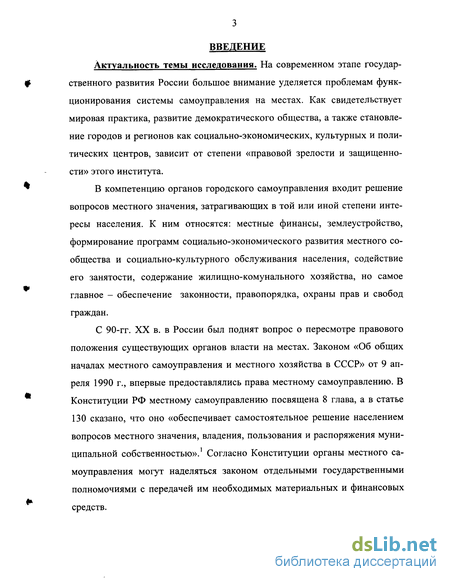 3

ВВЕДЕНИЕ

Актуальность темы исследования. На современном этапе государственного развития России большое внимание уделяется проблемам функционирования системы самоуправления на местах. Как свидетельствует мировая практика, развитие демократического общества, а также становление городов и регионов как социально-экономических, культурных и политических центров, зависит от степени «правовой зрелости и защищенности» этого института.

В компетенцию органов городского самоуправления входит решение вопросов местного значения, затрагивающих в той или иной степени интересы населения. К ним относятся: местные финансы, землеустройство, формирование программ социально-экономического развития местного сообщества и социально-культурного обслуживания населения, содействие его занятости, содержание жилищно-комунального хозяйства, но самое главное – обеспечение законности, правопорядка, охраны прав и свобод граждан.

С 90-гг. XX в. в России был поднят вопрос о пересмотре правового положения существующих органов власти на местах. Законом «Об общих началах местного самоуправления и местного хозяйства в СССР» от 9 апреля 1990 г., впервые предоставлялись права местному самоуправлению. В Конституции РФ местному самоуправлению посвящена 8 глава, а в статье 130 сказано, что оно «обеспечивает самостоятельное решение населением вопросов местного значения, владения, пользования и распоряжения муниципальной собственностью».$^1$ Согласно Конституции органы местного самоуправления могут наделяться законом отдельными государственными полномочиями с передачей им необходимых материальных и финансовых средств.

dsLib.net
библиотека диссертаций